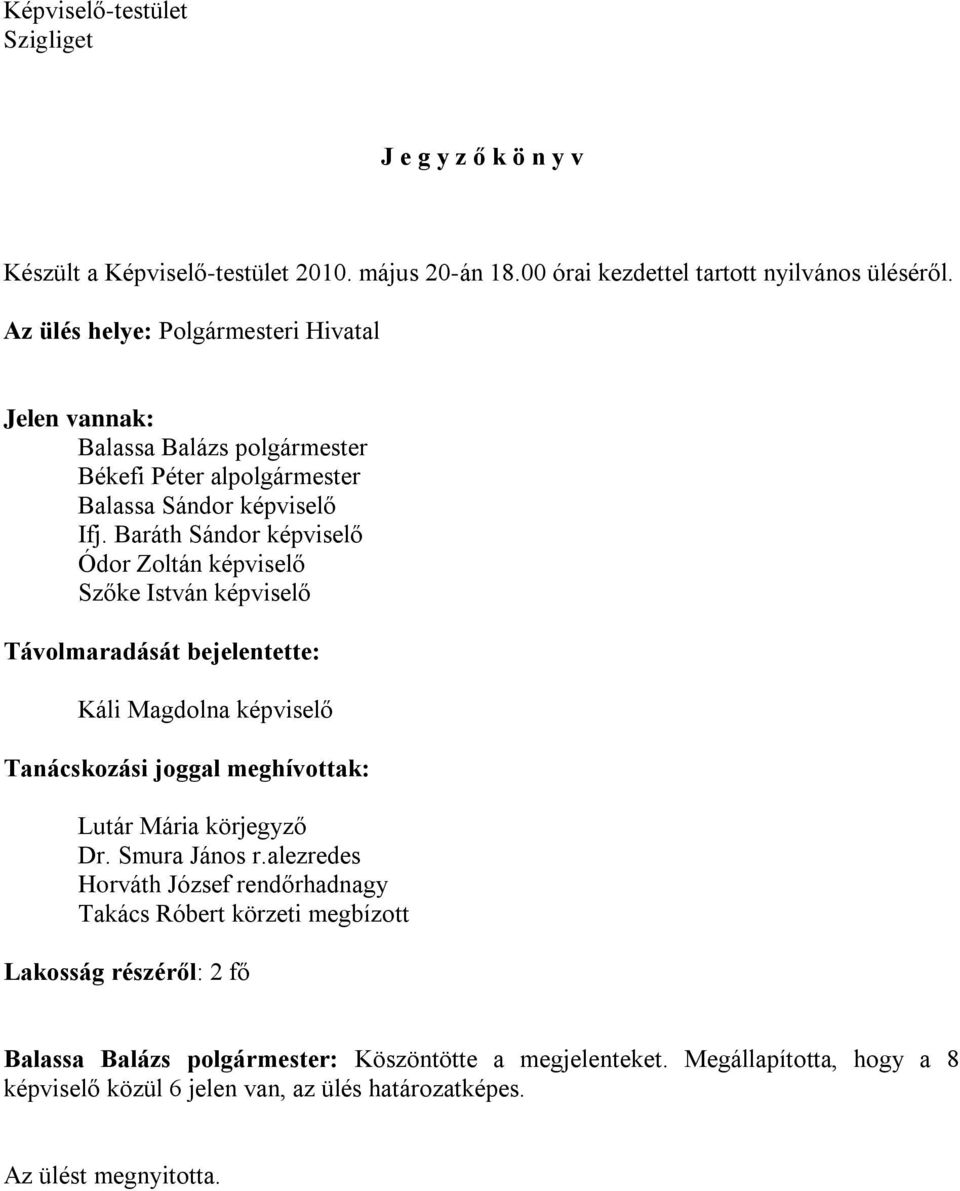 Képviselő-testület
Szigliget

J e g y z ő k ö n y v

Készült a Képviselő-testület 2010. május 20-án 18.00 órai kezdettel tartott nyilvános üléséről.

Az ülés helye: Polgármesteri Hivatal

Jelen vannak:
Balassa Balázs polgármester
Békefi Péter alpolgármester
Balassa Sándor képviselő
Ifj. Baráth Sándor képviselő
Ódor Zoltán képviselő
Szőke István képviselő

Távolmaradását bejelentette:
Káli Magdolna képviselő

Tanácskozási joggal meghívottak:
Lutár Mária körjegyző
Dr. Smura János r.alezredes
Horváth József rendőrhadnagy
Takács Róbert körzeti megbízott

Lakosság részéről: 2 fő

Balassa Balázs polgármester: Köszöntötte a megjelenteket. Megállapította, hogy a 8 képviselő közül 6 jelen van, az ülés határozatképes.

Az ülést megnyitotta.